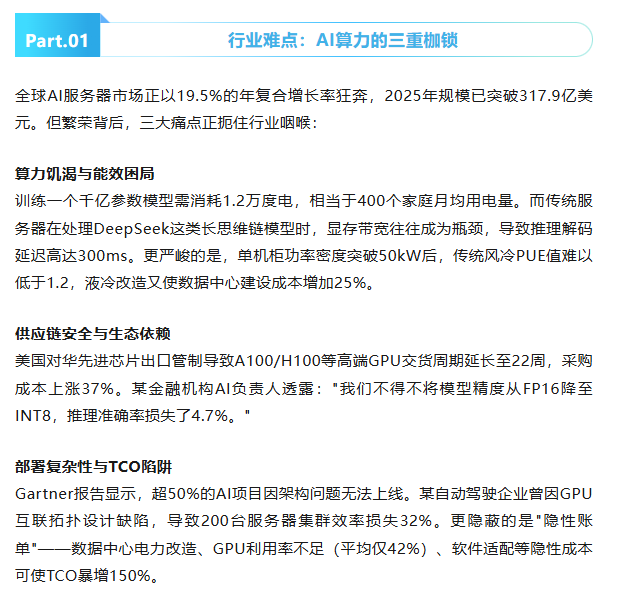 Part.01

行业难点：AI算力的三重枷锁

全球AI服务器市场正以19.5%的年复合增长率狂奔，2025年规模已突破317.9亿美元。但繁荣背后，三大痛点正扼住行业咽喉：

算力饥渴与能效困局
训练一个千亿参数模型需消耗1.2万度电，相当于400个家庭月均用电量。而传统服务器在处理DeepSeek这类长思维链模型时，显存带宽往往成为瓶颈，导致推理解码延迟高达300ms。更严峻的是，单机柜功率密度突破50kW后，传统风冷PUE值难以低于1.2，液冷改造又使数据中心建设成本增加25%。

供应链安全与生态依赖
美国对华先进芯片出口管制导致A100/H100等高端GPU交货周期延长至22周，采购成本上涨37%。某金融机构AI负责人透露："我们不得不将模型精度从FP16降至INT8，推理准确率损失了4.7%。"

部署复杂性与TCO陷阱
Gartner报告显示，超50%的AI项目因架构问题无法上线。某自动驾驶企业曾因GPU互联拓扑设计缺陷，导致200台服务器集群效率损失32%。更隐蔽的是"隐性账单"——数据中心电力改造、GPU利用率不足（平均仅42%）、软件适配等隐性成本可使TCO暴增150%。